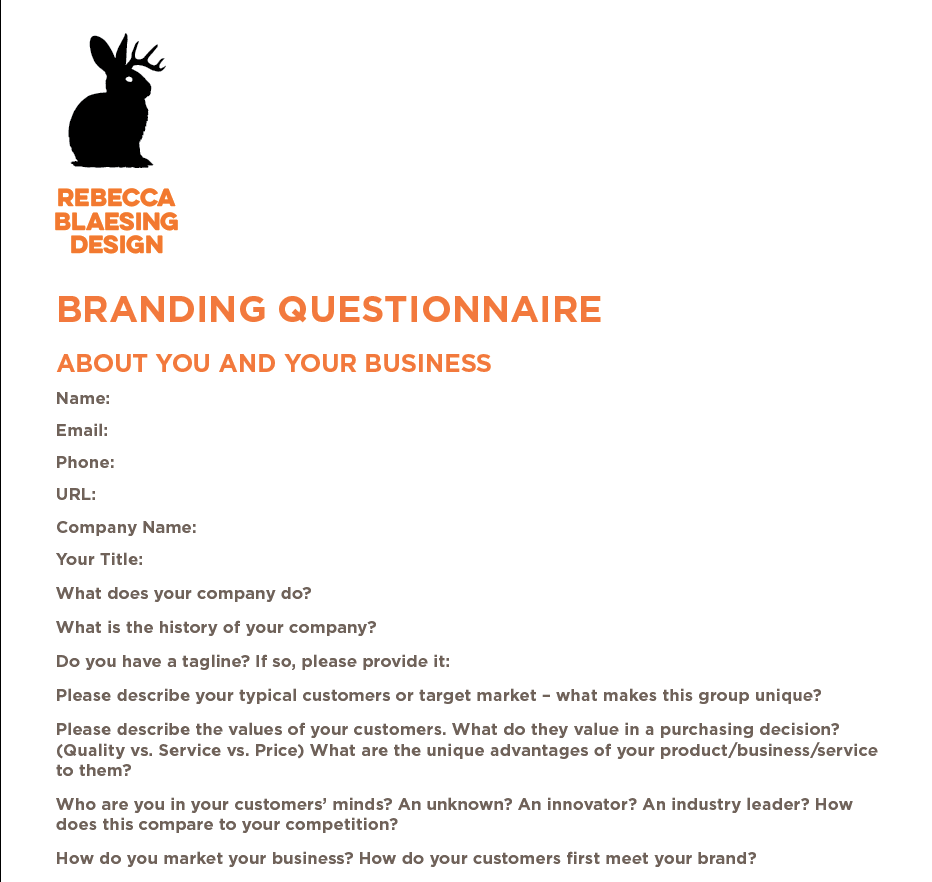 REBECCA
BLAESING
DESIGN

BRANDING QUESTIONNAIRE

ABOUT YOU AND YOUR BUSINESS

Name:

Email:

Phone:

URL:

Company Name:

Your Title:

What does your company do?

What is the history of your company?

Do you have a tagline? If so, please provide it:

Please describe your typical customers or target market – what makes this group unique?

Please describe the values of your customers. What do they value in a purchasing decision? (Quality vs. Service vs. Price) What are the unique advantages of your product/business/service to them?

Who are you in your customers' minds? An unknown? An innovator? An industry leader? How does this compare to your competition?

How do you market your business? How do your customers first meet your brand?